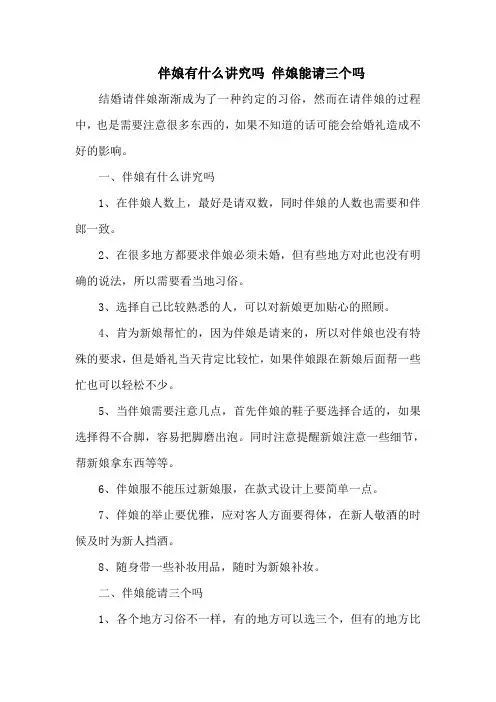 伴娘有什么讲究吗 伴娘能请三个吗

结婚请伴娘渐渐成为了一种约定的习俗，然而在请伴娘的过程中，也是需要注意很多东西的，如果不知道的话可能会给婚礼造成不好的影响。

一、伴娘有什么讲究吗

1、在伴娘人数上，最好是请双数，同时伴娘的人数也需要和伴郎一致。

2、在很多地方都要求伴娘必须未婚，但有些地方对此也没有明确的说法，所以需要看当地习俗。

3、选择自己比较熟悉的人，可以对新娘更加贴心的照顾。

4、肯为新娘帮忙的，因为伴娘是请来的，所以对伴娘也没有特殊的要求，但是婚礼当天肯定比较忙，如果伴娘跟在新娘后面帮一些忙也可以轻松不少。

5、当伴娘需要注意几点，首先伴娘的鞋子要选择合适的，如果选择得不合脚，容易把脚磨出泡。同时注意提醒新娘注意一些细节，帮新娘拿东西等等。

6、伴娘服不能压过新娘服，在款式设计上要简单一点。

7、伴娘的举止要优雅，应对客人方面要得体，在新人敬酒的时候及时为新人挡酒。

8、随身带一些补妆用品，随时为新娘补妆。

二、伴娘能请三个吗

1、各个地方习俗不一样，有的地方可以选三个，但有的地方比